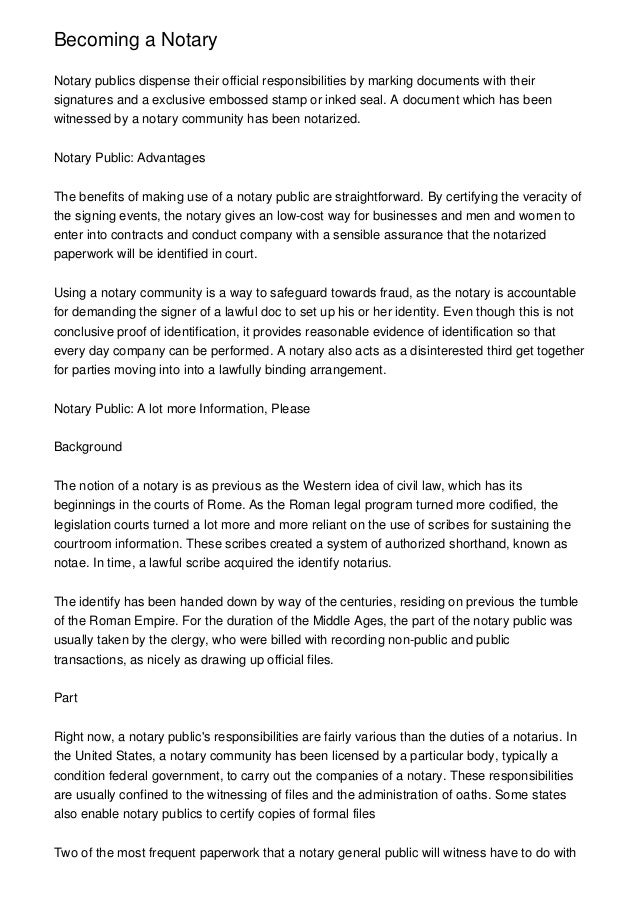 Becoming a Notary

Notary publics dispense their official responsibilities by marking documents with their signatures and a exclusive embossed stamp or inked seal. A document which has been witnessed by a notary community has been notarized.

Notary Public: Advantages

The benefits of making use of a notary public are straightforward. By certifying the veracity of the signing events, the notary gives an low-cost way for businesses and men and women to enter into contracts and conduct company with a sensible assurance that the notarized paperwork will be identified in court.

Using a notary community is a way to safeguard towards fraud, as the notary is accountable for demanding the signer of a lawful doc to set up his or her identity. Even though this is not conclusive proof of identification, it provides reasonable evidence of identification so that every day company can be performed. A notary also acts as a disinterested third get together for parties moving into into a lawfully binding arrangement.

Notary Public: A lot more Information, Please

Background

The notion of a notary is as previous as the Western idea of civil law, which has its beginnings in the courts of Rome. As the Roman legal program turned more codified, the legislation courts turned a lot more and more reliant on the use of scribes for sustaining the courtroom information. These scribes created a system of authorized shorthand, known as notae. In time, a lawful scribe acquired the identify notarius.

The identify has been handed down by way of the centuries, residing on previous the tumble of the Roman Empire. For the duration of the Middle Ages, the part of the notary public was usually taken by the clergy, who were billed with recording non-public and public transactions, as nicely as drawing up official files.

Part

Right now, a notary public's responsibilities are fairly various than the duties of a notarius. In the United States, a notary community has been licensed by a particular body, typically a condition federal government, to carry out the companies of a notary. These responsibilities are usually confined to the witnessing of files and the administration of oaths. Some states also enable notary publics to certify copies of formal files

Two of the most frequent paperwork that a notary general public will witness have to do with